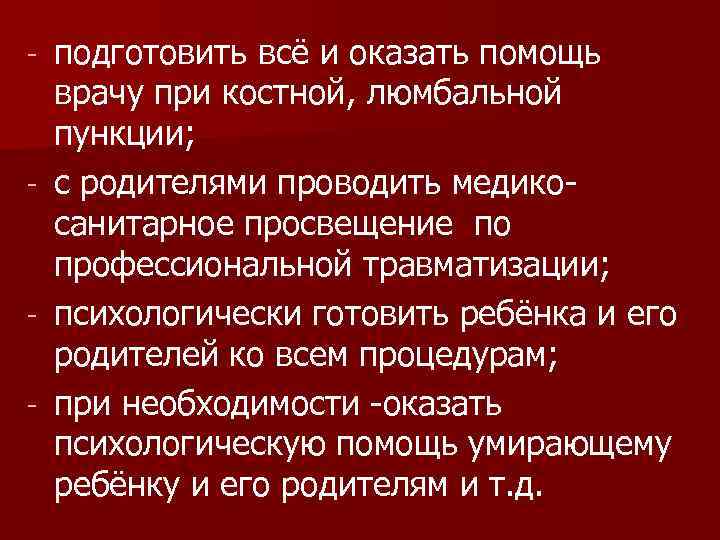 - подготовить всё и оказать помощь врачу при костной, люмбальной пункции;
- с родителями проводить медико-санитарное просвещение по профессиональной травматизации;
- психологически готовить ребёнка и его родителей ко всем процедурам;
- при необходимости -оказать психологическую помощь умирающему ребёнку и его родителям и т.д.